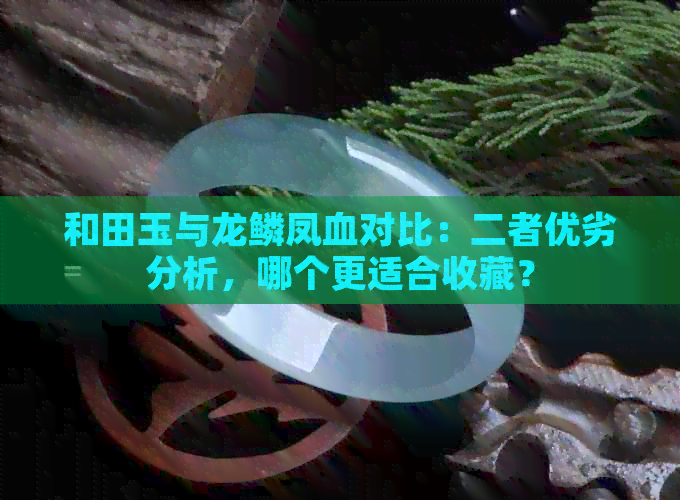 和田玉与龙鳞凤血对比：二者优劣分析，哪个更适合收藏？